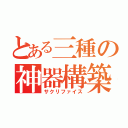 とある三種の神器構築
サクリファイス